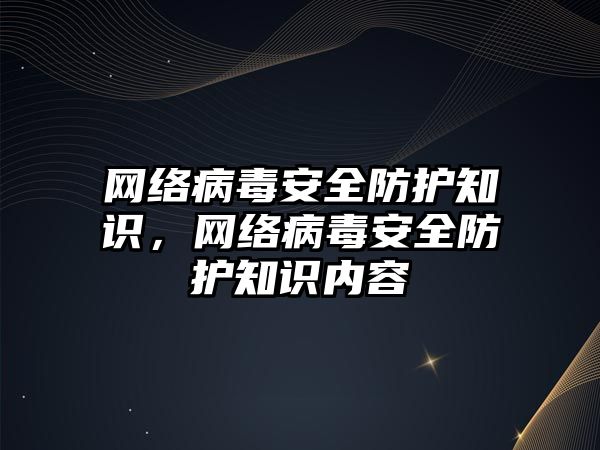 网络病毒安全防护知识，网络病毒安全防护知识内容